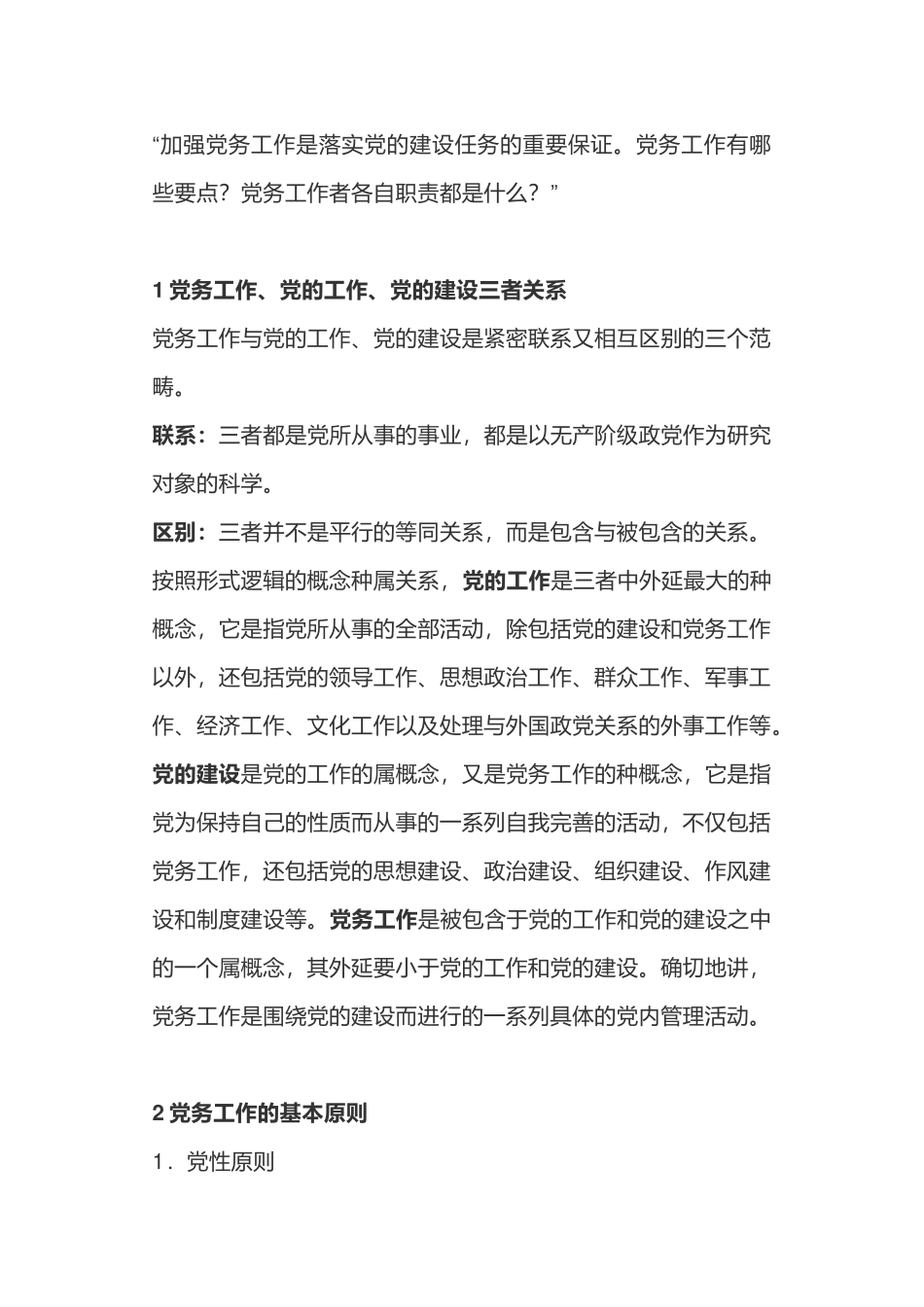 “加强党务工作是落实党的建设任务的重要保证。党务工作有哪些要点？党务工作者各自职责都是什么？”

1 党务工作、党的工作、党的建设三者关系

党务工作与党的工作、党的建设是紧密联系又相互区别的三个范畴。

联系：三者都是党所从事的事业，都是以无产阶级政党作为研究对象的科学。

区别：三者并不是平行的等同关系，而是包含与被包含的关系。按照形式逻辑的概念种属关系，党的工作是三者中外延最大的种概念，它是指党所从事的全部活动，除包括党的建设和党务工作以外，还包括党的领导工作、思想政治工作、群众工作、军事工作、经济工作、文化工作以及处理与外国政党关系的外事工作等。党的建设是党的工作的属概念，又是党务工作的种概念，它是指党为保持自己的性质而从事的一系列自我完善的活动，不仅包括党务工作，还包括党的思想建设、政治建设、组织建设、作风建设和制度建设等。党务工作是被包含于党的工作和党的建设之中的一个属概念，其外延要小于党的工作和党的建设。确切地讲，党务工作是围绕党的建设而进行的一系列具体的党内管理活动。

2 党务工作的基本原则

1．党性原则